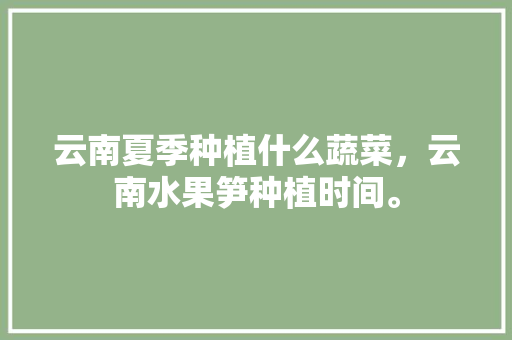 云南夏季种植什么蔬菜，云南水果笋种植时间。